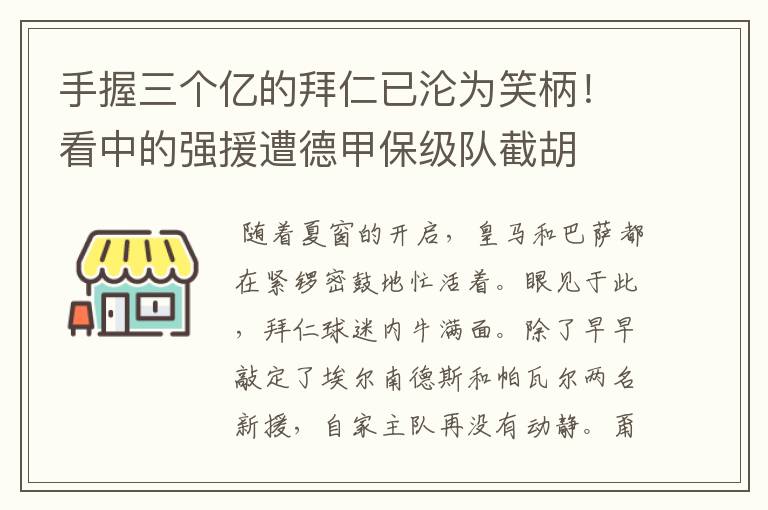 手握三个亿的拜仁已沦为笑柄！看中的强援遭德甲保级队截胡

随着夏窗的开启，皇马和巴萨都在紧锣密鼓地忙活着。眼见于此，拜仁球迷内牛满面。除了早早敲定了埃尔南德斯和帕瓦尔两名新援，自家主队再没有动静。甭